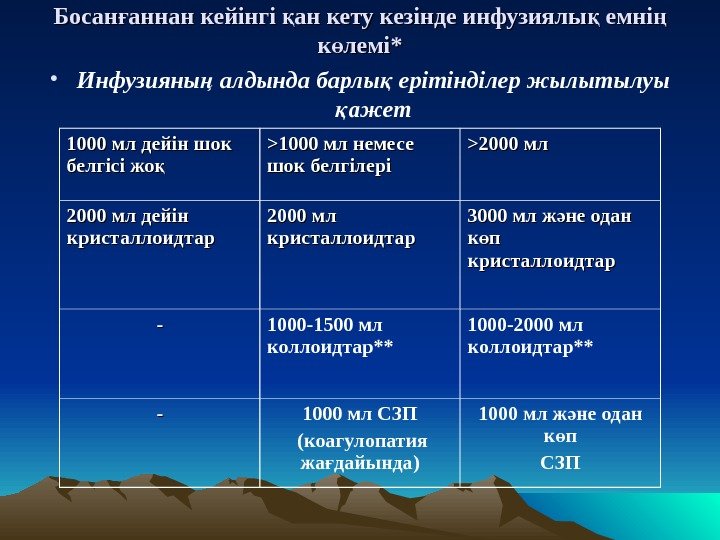 Босанғаннан кейінгі қан кету кезінде инфузиялық емнің көлемі*

• Инфузияның алдында барлық ерітінділер жылытылуы қажет

| 1000 мл дейін шок белгісі жоқ | >1000 мл немесе шок белгілері | >2000 мл |
|---|---|---|
| 2000 мл дейін кристаллоидтар | 2000 мл кристаллоидтар | 3000 мл және одан көп кристаллоидтар |
| - | 1000-1500 мл коллоидтар** | 1000-2000 мл коллоидтар** |
| - | 1000 мл СЗП (коагулопатия жағдайында) | 1000 мл және одан көп СЗП |